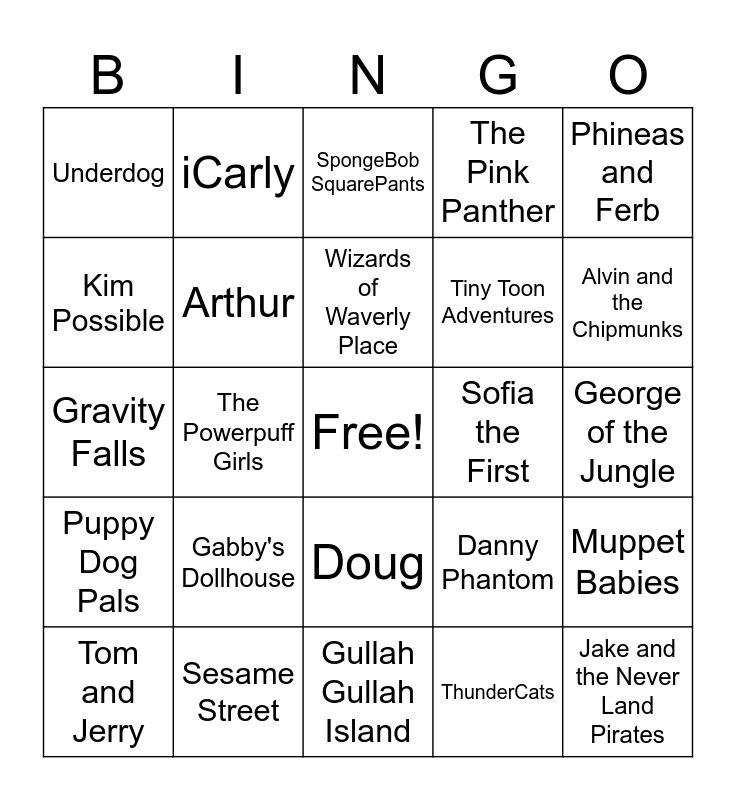 | B | I | N | G | O |
|---|---|---|---|---|
| Underdog | iCarly | SpongeBob SquarePants | The Pink Panther | Phineas and Ferb |
| Kim Possible | Arthur | Wizards of Waverly Place | Tiny Toon Adventures | Alvin and the Chipmunks |
| Gravity Falls | The Powerpuff Girls | Free! | Sofia the First | George of the Jungle |
| Puppy Dog Pals | Gabby's Dollhouse | Doug | Danny Phantom | Muppet Babies |
| Tom and Jerry | Sesame Street | Gullah Gullah Island | ThunderCats | Jake and the Never Land Pirates |